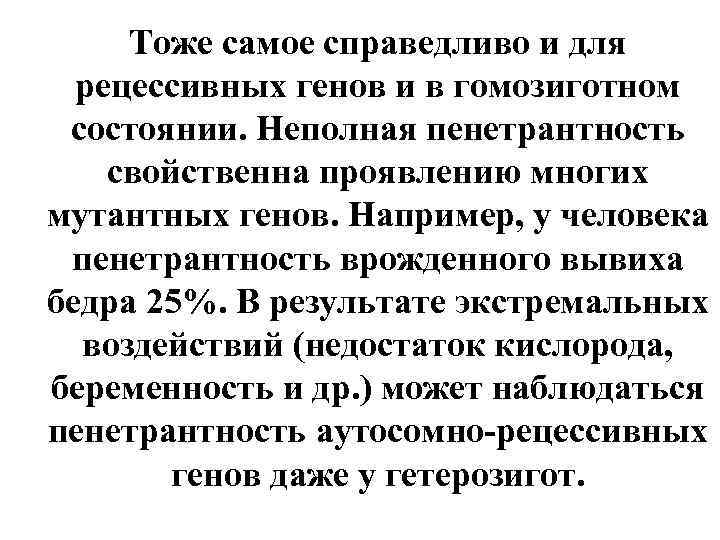 Тоже самое справедливо и для рецессивных генов и в гомозиготном состоянии. Неполная пенетрантность свойственна проявлению многих мутантных генов. Например, у человека пенетрантность врожденного вывиха бедра 25%. В результате экстремальных воздействий (недостаток кислорода, беременность и др.) может наблюдаться пенетрантность аутосомно-рецессивных генов даже у гетерозигот.